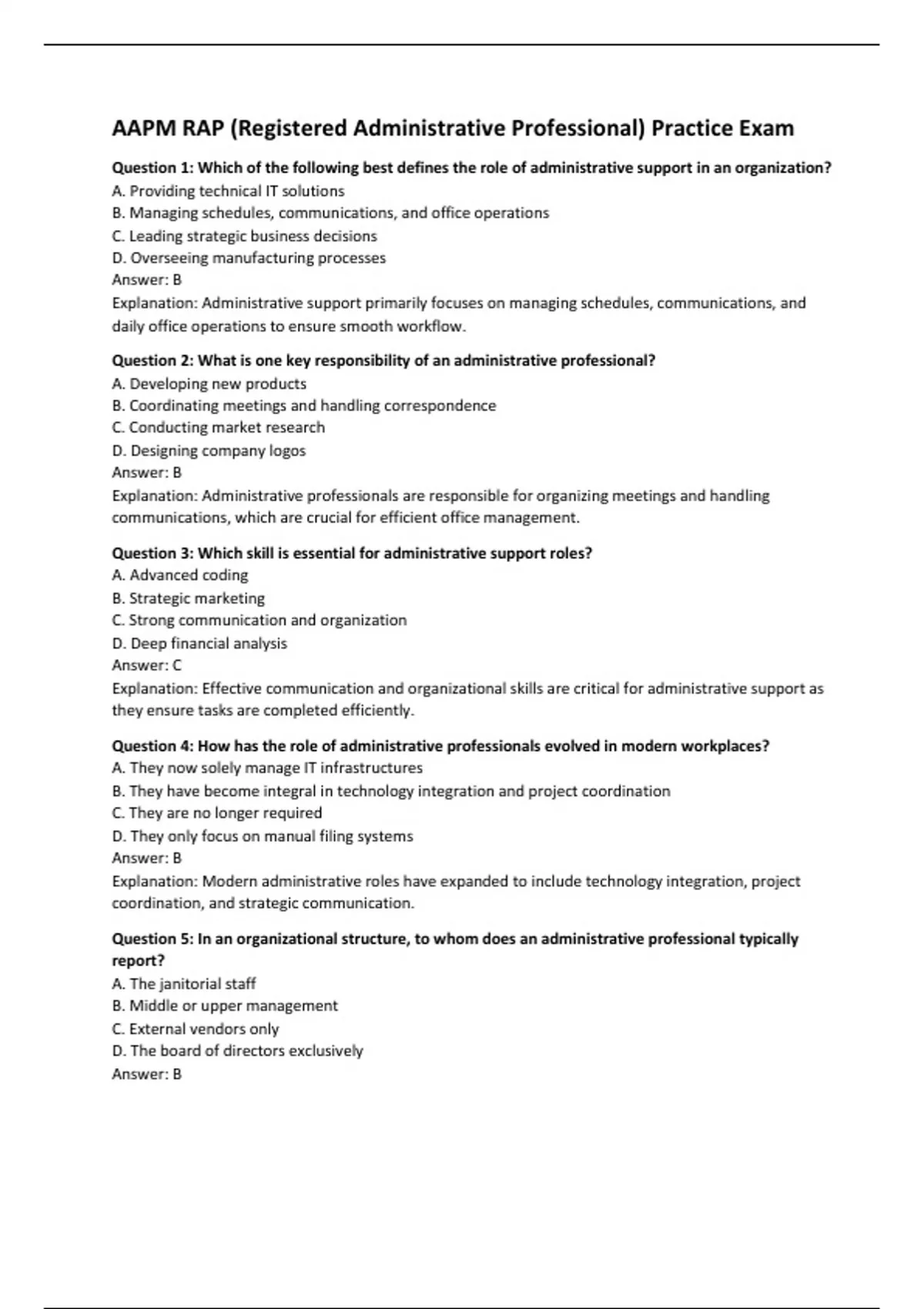 AAPM RAP (Registered Administrative Professional) Practice Exam

Question 1: Which of the following best defines the role of administrative support in an organization?
A. Providing technical IT solutions
B. Managing schedules, communications, and office operations
C. Leading strategic business decisions
D. Overseeing manufacturing processes
Answer: B
Explanation: Administrative support primarily focuses on managing schedules, communications, and daily office operations to ensure smooth workflow.

Question 2: What is one key responsibility of an administrative professional?
A. Developing new products
B. Coordinating meetings and handling correspondence
C. Conducting market research
D. Designing company logos
Answer: B
Explanation: Administrative professionals are responsible for organizing meetings and handling communications, which are crucial for efficient office management.

Question 3: Which skill is essential for administrative support roles?
A. Advanced coding
B. Strategic marketing
C. Strong communication and organization
D. Deep financial analysis
Answer: C
Explanation: Effective communication and organizational skills are critical for administrative support as they ensure tasks are completed efficiently.

Question 4: How has the role of administrative professionals evolved in modern workplaces?
A. They now solely manage IT infrastructures
B. They have become integral in technology integration and project coordination
C. They are no longer required
D. They only focus on manual filing systems
Answer: B
Explanation: Modern administrative roles have expanded to include technology integration, project coordination, and strategic communication.

Question 5: In an organizational structure, to whom does an administrative professional typically report?
A. The janitorial staff
B. Middle or upper management
C. External vendors only
D. The board of directors exclusively
Answer: B